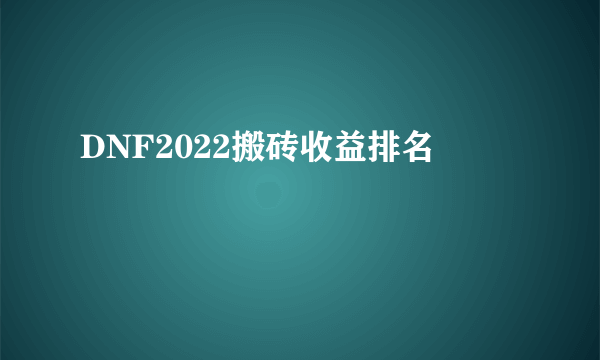 DNF2022搬砖收益排名